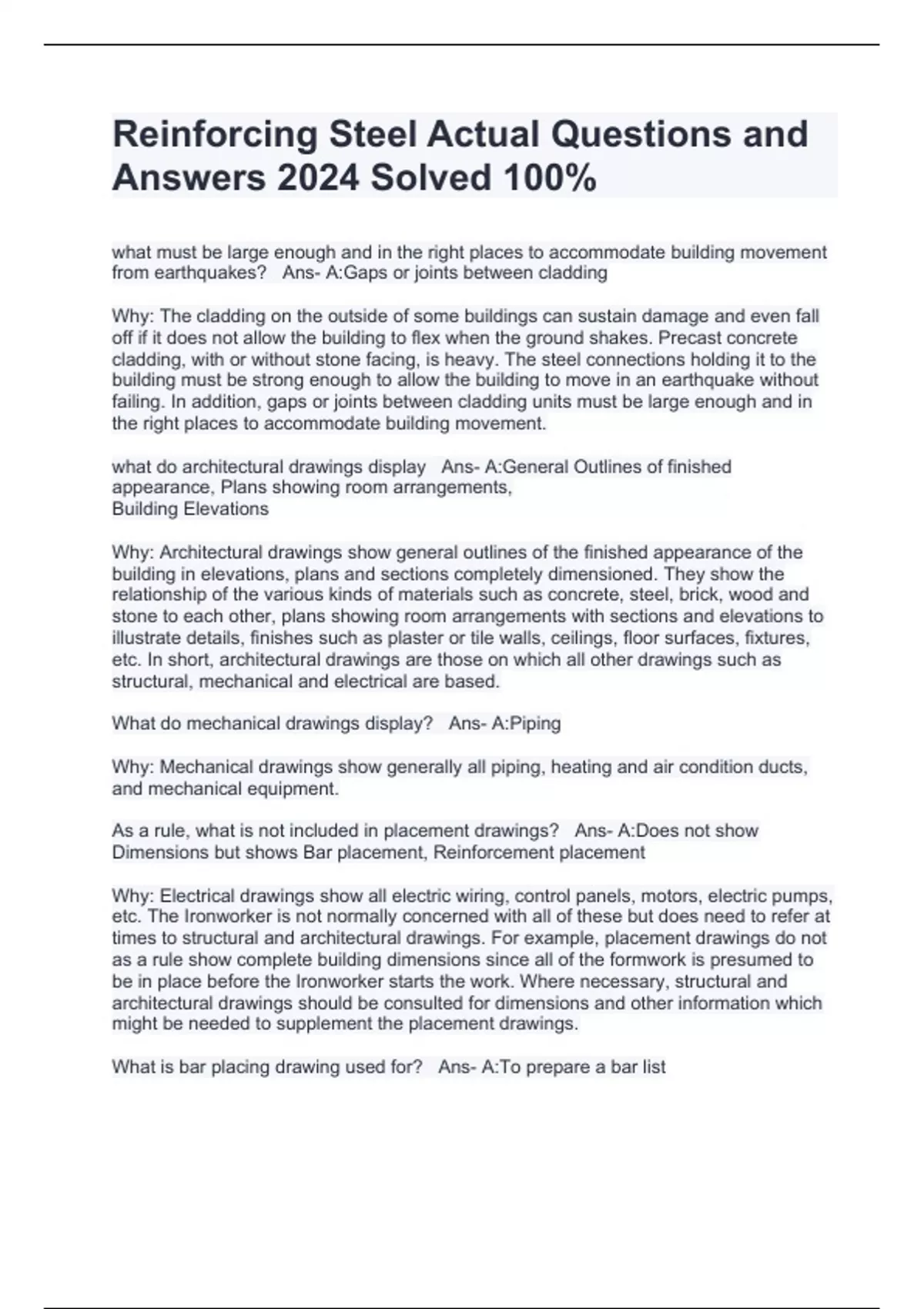 Reinforcing Steel Actual Questions and Answers 2024 Solved 100%

what must be large enough and in the right places to accommodate building movement from earthquakes?   Ans- A:Gaps or joints between cladding

Why: The cladding on the outside of some buildings can sustain damage and even fall off if it does not allow the building to flex when the ground shakes. Precast concrete cladding, with or without stone facing, is heavy. The steel connections holding it to the building must be strong enough to allow the building to move in an earthquake without failing. In addition, gaps or joints between cladding units must be large enough and in the right places to accommodate building movement.

what do architectural drawings display   Ans- A:General Outlines of finished appearance, Plans showing room arrangements,
Building Elevations

Why: Architectural drawings show general outlines of the finished appearance of the building in elevations, plans and sections completely dimensioned. They show the relationship of the various kinds of materials such as concrete, steel, brick, wood and stone to each other, plans showing room arrangements with sections and elevations to illustrate details, finishes such as plaster or tile walls, ceilings, floor surfaces, fixtures, etc. In short, architectural drawings are those on which all other drawings such as structural, mechanical and electrical are based.

What do mechanical drawings display?   Ans- A:Piping

Why: Mechanical drawings show generally all piping, heating and air condition ducts, and mechanical equipment.

As a rule, what is not included in placement drawings?   Ans- A:Does not show Dimensions but shows Bar placement, Reinforcement placement

Why: Electrical drawings show all electric wiring, control panels, motors, electric pumps, etc. The Ironworker is not normally concerned with all of these but does need to refer at times to structural and architectural drawings. For example, placement drawings do not as a rule show complete building dimensions since all of the formwork is presumed to be in place before the Ironworker starts the work. Where necessary, structural and architectural drawings should be consulted for dimensions and other information which might be needed to supplement the placement drawings.

What is bar placing drawing used for?   Ans- A:To prepare a bar list